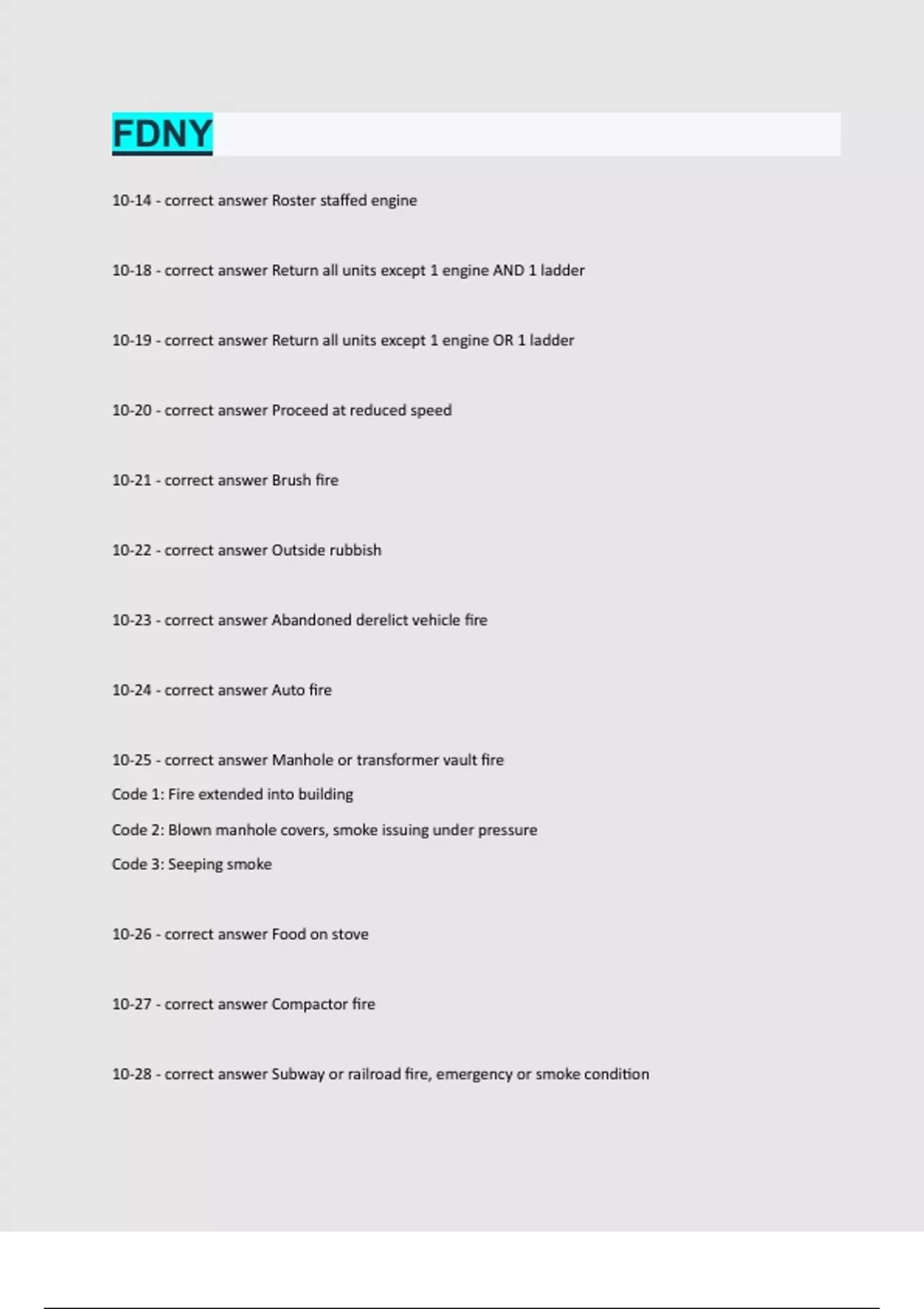 FDNY

10-14 - correct answer Roster staffed engine

10-18 - correct answer Return all units except 1 engine AND 1 ladder

10-19 - correct answer Return all units except 1 engine OR 1 ladder

10-20 - correct answer Proceed at reduced speed

10-21 - correct answer Brush fire

10-22 - correct answer Outside rubbish

10-23 - correct answer Abandoned derelict vehicle fire

10-24 - correct answer Auto fire

10-25 - correct answer Manhole or transformer vault fire
Code 1: Fire extended into building
Code 2: Blown manhole covers, smoke issuing under pressure
Code 3: Seeping smoke

10-26 - correct answer Food on stove

10-27 - correct answer Compactor fire

10-28 - correct answer Subway or railroad fire, emergency or smoke condition